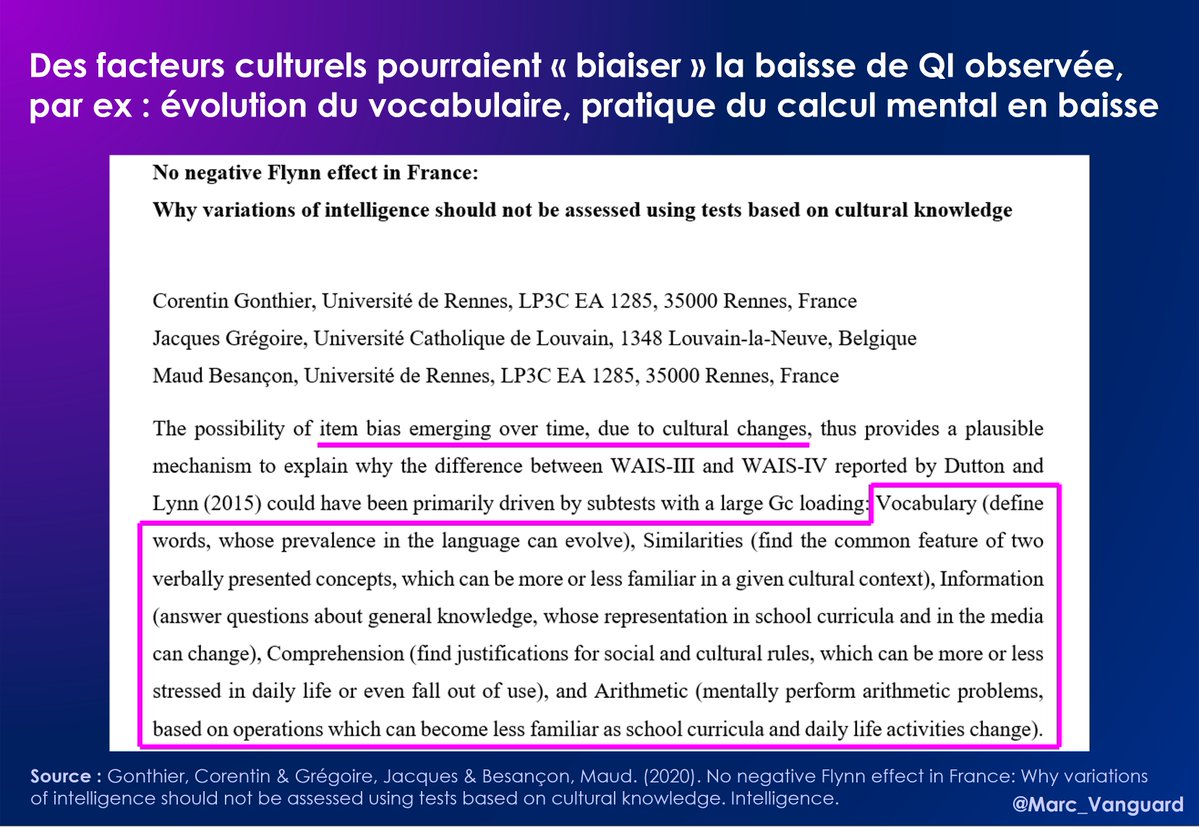 Des facteurs culturels pourraient « biaiser » la baisse de QI observée, par ex : évolution du vocabulaire, pratique du calcul mental en baisse

No negative Flynn effect in France:
Why variations of intelligence should not be assessed using tests based on cultural knowledge

Corentin Gonthier, Université de Rennes, LP3C EA 1285, 35000 Rennes, France
Jacques Grégoire, Université Catholique de Louvain, 1348 Louvain-la-Neuve, Belgique
Maud Besançon, Université de Rennes, LP3C EA 1285, 35000 Rennes, France

The possibility of item bias emerging over time, due to cultural changes, thus provides a plausible mechanism to explain why the difference between WAIS-III and WAIS-IV reported by Dutton and Lynn (2015) could have been primarily driven by subtests with a large Gc loading: Vocabulary (define words, whose prevalence in the language can evolve), Similarities (find the common feature of two verbally presented concepts, which can be more or less familiar in a given cultural context), Information (answer questions about general knowledge, whose representation in school curricula and in the media can change), Comprehension (find justifications for social and cultural rules, which can be more or less stressed in daily life or even fall out of use), and Arithmetic (mentally perform arithmetic problems, based on operations which can become less familiar as school curricula and daily life activities change).

Source : Gonthier, Corentin & Grégoire, Jacques & Besançon, Maud. (2020). No negative Flynn effect in France: Why variations of intelligence should not be assessed using tests based on cultural knowledge. Intelligence.

@Marc_Vanguard